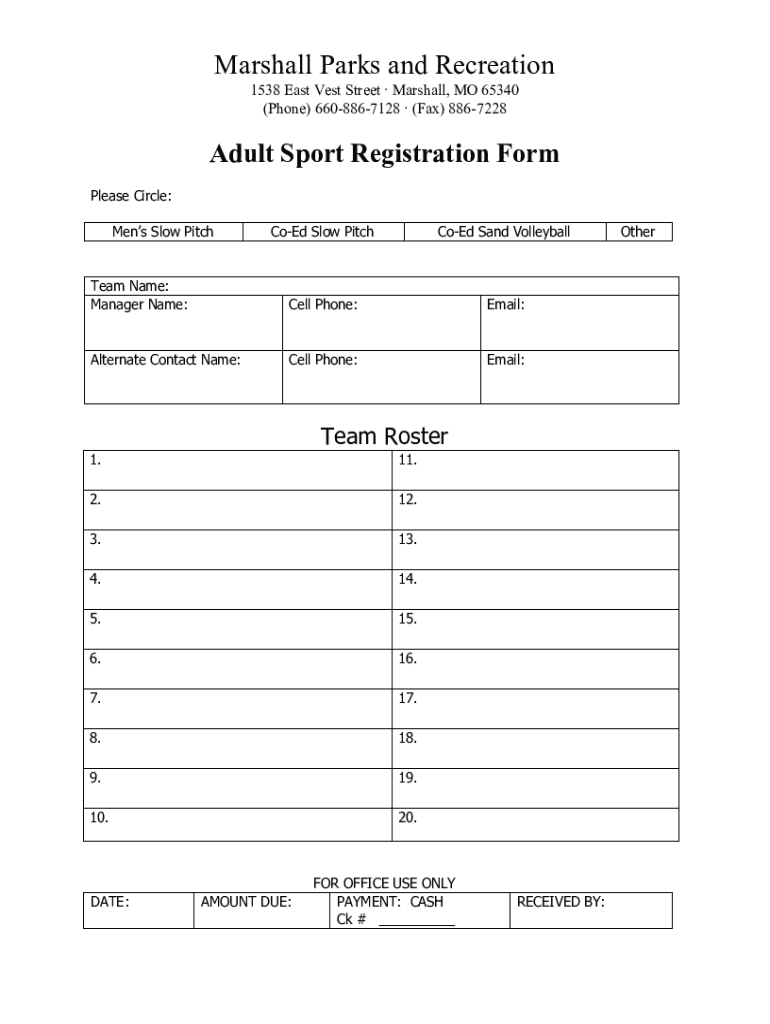 Marshall Parks and Recreation
1538 East Vest Street · Marshall, MO 65340
(Phone) 660-886-7128 · (Fax) 886-7228

Adult Sport Registration Form

Please Circle:

| Men's Slow Pitch | Co-Ed Slow Pitch | Co-Ed Sand Volleyball | Other |
|---|---|---|---|

| Team Name: | | |
|---|---|---|
| Manager Name: | Cell Phone: | Email: |
| Alternate Contact Name: | Cell Phone: | Email: |

Team Roster

| 1. | 11. |
|---|---|
| 2. | 12. |
| 3. | 13. |
| 4. | 14. |
| 5. | 15. |
| 6. | 16. |
| 7. | 17. |
| 8. | 18. |
| 9. | 19. |
| 10. | 20. |

FOR OFFICE USE ONLY

| DATE: | AMOUNT DUE: | PAYMENT: CASH Ck # __________ | RECEIVED BY: |
|---|---|---|---|